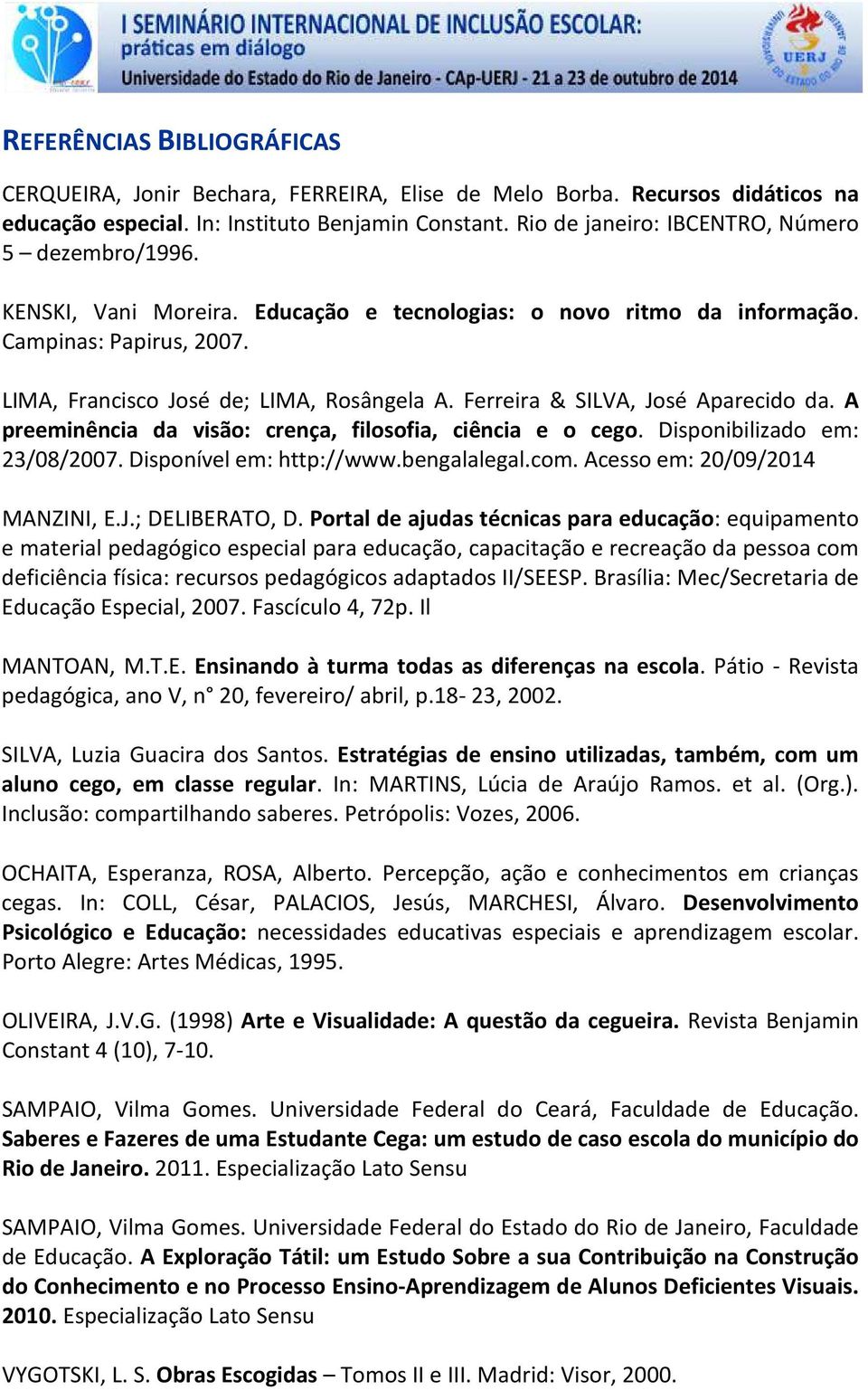 I SEMINÁRIO INTERNACIONAL DE INCLUSÃO ESCOLAR: práticas em diálogo
Universidade do Estado do Rio de Janeiro - CAp-UERJ - 21 a 23 de outubro de 2014

UERJ

REFERÊNCIAS BIBLIOGRÁFICAS

CERQUEIRA, Jonir Bechara, FERREIRA, Elise de Melo Borba. Recursos didáticos na educação especial. In: Instituto Benjamin Constant. Rio de janeiro: IBCENTRO, Número 5 – dezembro/1996.

KENSKI, Vani Moreira. Educação e tecnologias: o novo ritmo da informação. Campinas: Papirus, 2007.

LIMA, Francisco José de; LIMA, Rosângela A. Ferreira & SILVA, José Aparecido da. A preeminência da visão: crença, filosofia, ciência e o cego. Disponibilizado em: 23/08/2007. Disponível em: http://www.bengalalegal.com. Acesso em: 20/09/2014

MANZINI, E.J.; DELIBERATO, D. Portal de ajudas técnicas para educação: equipamento e material pedagógico especial para educação, capacitação e recreação da pessoa com deficiência física: recursos pedagógicos adaptados II/SEESP. Brasília: Mec/Secretaria de Educação Especial, 2007. Fascículo 4, 72p. Il

MANTOAN, M.T.E. Ensinando à turma todas as diferenças na escola. Pátio - Revista pedagógica, ano V, n° 20, fevereiro/ abril, p.18- 23, 2002.

SILVA, Luzia Guacira dos Santos. Estratégias de ensino utilizadas, também, com um aluno cego, em classe regular. In: MARTINS, Lúcia de Araújo Ramos. et al. (Org.). Inclusão: compartilhando saberes. Petrópolis: Vozes, 2006.

OCHAITA, Esperanza, ROSA, Alberto. Percepção, ação e conhecimentos em crianças cegas. In: COLL, César, PALACIOS, Jesús, MARCHESI, Álvaro. Desenvolvimento Psicológico e Educação: necessidades educativas especiais e aprendizagem escolar. Porto Alegre: Artes Médicas, 1995.

OLIVEIRA, J.V.G. (1998) Arte e Visualidade: A questão da cegueira. Revista Benjamin Constant 4 (10), 7-10.

SAMPAIO, Vilma Gomes. Universidade Federal do Ceará, Faculdade de Educação. Saberes e Fazeres de uma Estudante Cega: um estudo de caso escola do município do Rio de Janeiro. 2011. Especialização Lato Sensu

SAMPAIO, Vilma Gomes. Universidade Federal do Estado do Rio de Janeiro, Faculdade de Educação. A Exploração Tátil: um Estudo Sobre a sua Contribuição na Construção do Conhecimento e no Processo Ensino-Aprendizagem de Alunos Deficientes Visuais. 2010. Especialização Lato Sensu

VYGOTSKI, L. S. Obras Escogidas – Tomos II e III. Madrid: Visor, 2000.